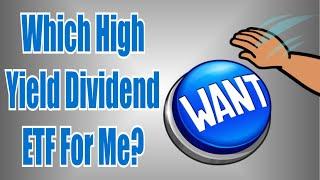 Which High Yield Dividend ETF For Me?

WANT